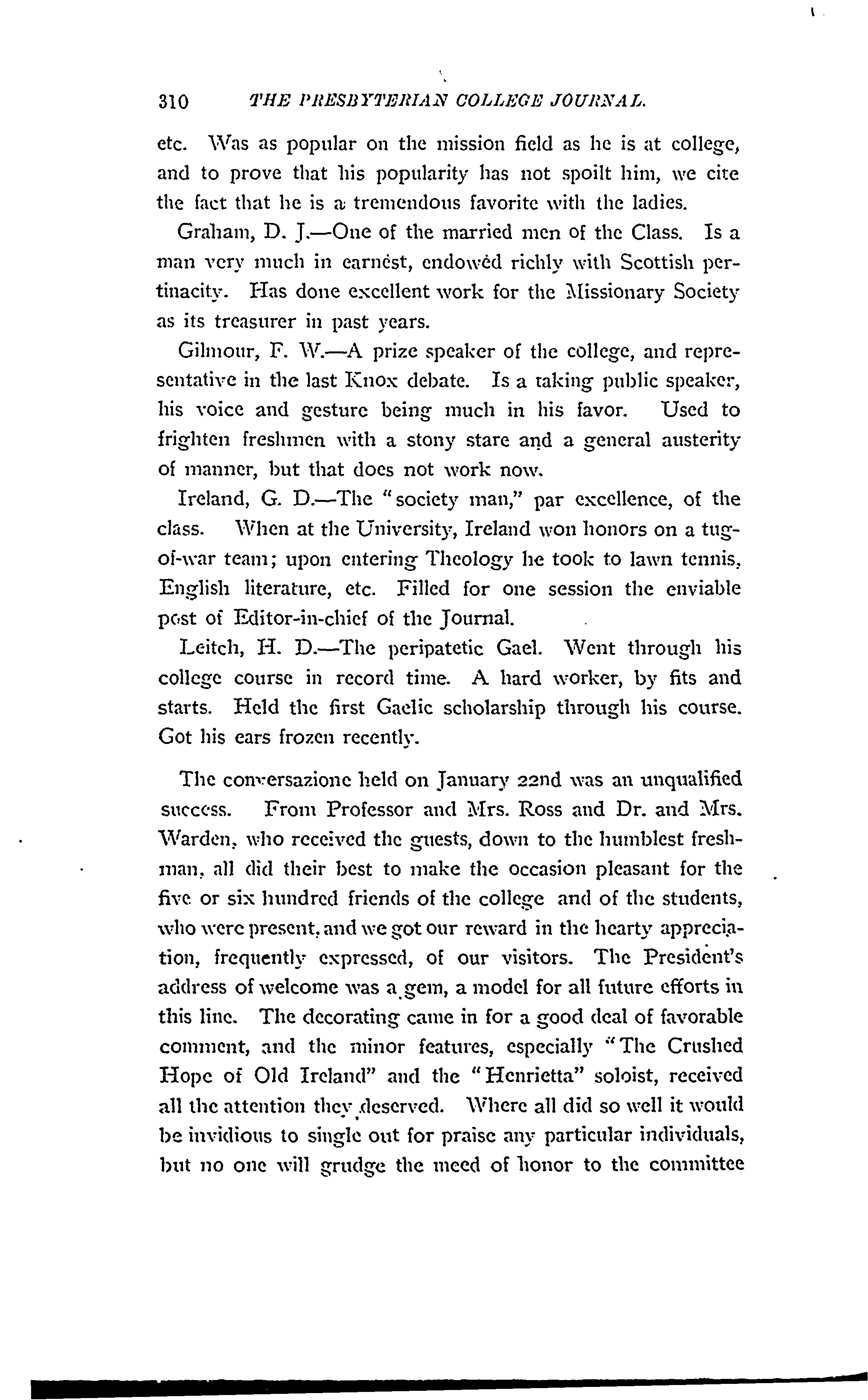 310 THE PRESBYTERIAN COLLEGE JOURNAL.

etc. Was as popular on the mission field as he is at college, and to prove that his popularity has not spoilt him, we cite the fact that he is a tremendous favorite with the ladies.

Graham, D. J.—One of the married men of the Class. Is a man very much in earnest, endowed richly with Scottish pertinacity. Has done excellent work for the Missionary Society as its treasurer in past years.

Gilmour, F. W.—A prize speaker of the college, and representative in the last Knox debate. Is a taking public speaker, his voice and gesture being much in his favor. Used to frighten freshmen with a stony stare and a general austerity of manner, but that does not work now.

Ireland, G. D.—The "society man," par excellence, of the class. When at the University, Ireland won honors on a tug-of-war team; upon entering Theology he took to lawn tennis, English literature, etc. Filled for one session the enviable post of Editor-in-chief of the Journal.

Leitch, H. D.—The peripatetic Gael. Went through his college course in record time. A hard worker, by fits and starts. Held the first Gaelic scholarship through his course. Got his ears frozen recently.

The conversazione held on January 22nd was an unqualified success. From Professor and Mrs. Ross and Dr. and Mrs. Warden, who received the guests, down to the humblest freshman, all did their best to make the occasion pleasant for the five or six hundred friends of the college and of the students, who were present, and we got our reward in the hearty appreciation, frequently expressed, of our visitors. The President's address of welcome was a gem, a model for all future efforts in this line. The decorating came in for a good deal of favorable comment, and the minor features, especially "The Crushed Hope of Old Ireland" and the "Henrietta" soloist, received all the attention they deserved. Where all did so well it would be invidious to single out for praise any particular individuals, but no one will grudge the meed of honor to the committee